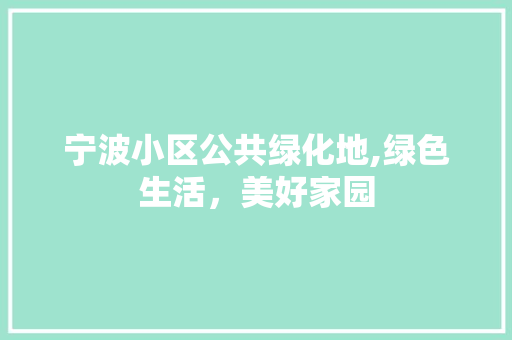 宁波小区公共绿化地,绿色生活，美好家园